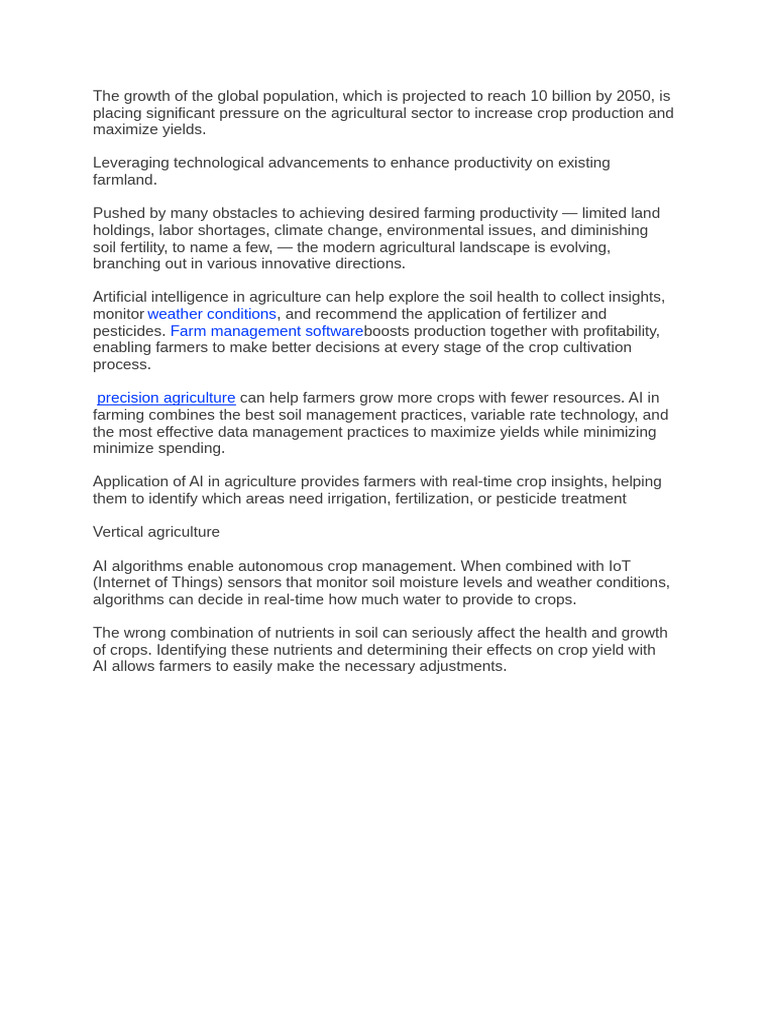 The growth of the global population, which is projected to reach 10 billion by 2050, is placing significant pressure on the agricultural sector to increase crop production and maximize yields.

Leveraging technological advancements to enhance productivity on existing farmland.

Pushed by many obstacles to achieving desired farming productivity — limited land holdings, labor shortages, climate change, environmental issues, and diminishing soil fertility, to name a few, — the modern agricultural landscape is evolving, branching out in various innovative directions.

Artificial intelligence in agriculture can help explore the soil health to collect insights, monitor weather conditions, and recommend the application of fertilizer and pesticides. Farm management softwareboosts production together with profitability, enabling farmers to make better decisions at every stage of the crop cultivation process.

precision agriculture can help farmers grow more crops with fewer resources. AI in farming combines the best soil management practices, variable rate technology, and the most effective data management practices to maximize yields while minimizing minimize spending.

Application of AI in agriculture provides farmers with real-time crop insights, helping them to identify which areas need irrigation, fertilization, or pesticide treatment

Vertical agriculture

AI algorithms enable autonomous crop management. When combined with IoT (Internet of Things) sensors that monitor soil moisture levels and weather conditions, algorithms can decide in real-time how much water to provide to crops.

The wrong combination of nutrients in soil can seriously affect the health and growth of crops. Identifying these nutrients and determining their effects on crop yield with AI allows farmers to easily make the necessary adjustments.